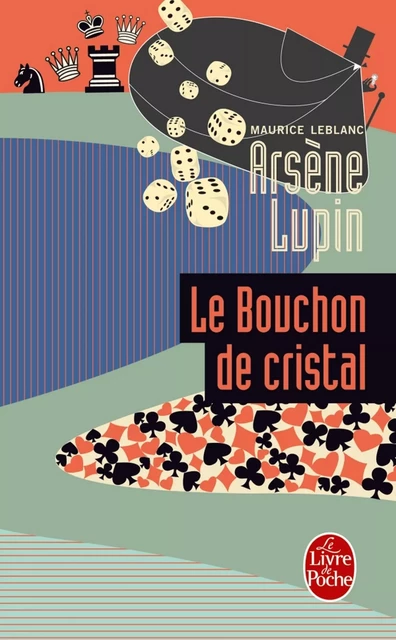 MAURICE LEBLANC

Arsène Lupin

Le Bouchon de cristal

Le Livre de Poche